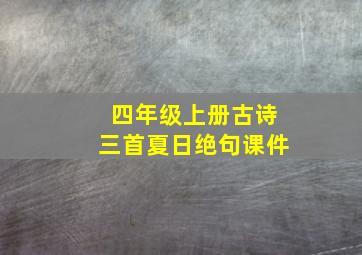 四年级上册古诗
三首夏日绝句课件